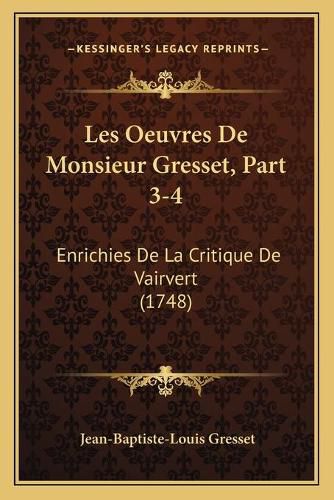 —KESSINGER'S LEGACY REPRINTS—

Les Oeuvres De Monsieur Gresset, Part 3-4

Enrichies De La Critique De Vairvert (1748)

Jean-Baptiste-Louis Gresset